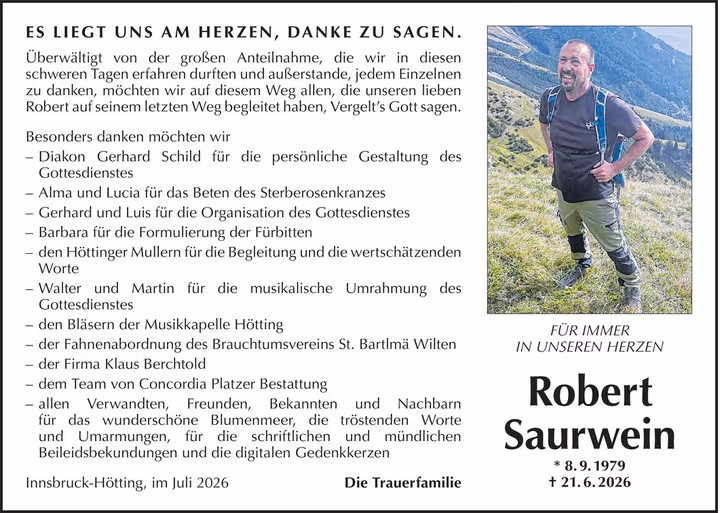 ES LIEGT UNS AM HERZEN, DANKE ZU SAGEN.

Überwältigt von der großen Anteilnahme, die wir in diesen schweren Tagen erfahren durften und außerstande, jedem Einzelnen zu danken, möchten wir auf diesem Weg allen, die unseren lieben Robert auf seinem letzten Weg begleitet haben, Vergelt's Gott sagen.

Besonders danken möchten wir
– Diakon Gerhard Schild für die persönliche Gestaltung des Gottesdienstes
– Alma und Lucia für das Beten des Sterberosenkranzes
– Gerhard und Luis für die Organisation des Gottesdienstes
– Barbara für die Formulierung der Fürbitten
– den Höttinger Mullern für die Begleitung und die wertschätzenden Worte
– Walter und Martin für die musikalische Umrahmung des Gottesdienstes
– den Bläsern der Musikkapelle Hötting
– der Fahnenabordnung des Brauchtumsvereins St. Bartlmä Wilten
– der Firma Klaus Berchtold
– dem Team von Concordia Platzer Bestattung
– allen Verwandten, Freunden, Bekannten und Nachbarn für das wunderschöne Blumenmeer, die tröstenden Worte und Umarmungen, für die schriftlichen und mündlichen Beileidsbekundungen und die digitalen Gedenkkerzen

Innsbruck-Hötting, im Juli 2026

Die Trauerfamilie

FÜR IMMER
IN UNSEREN HERZEN

Robert
Saurwein

* 8. 9. 1979
† 21. 6. 2026